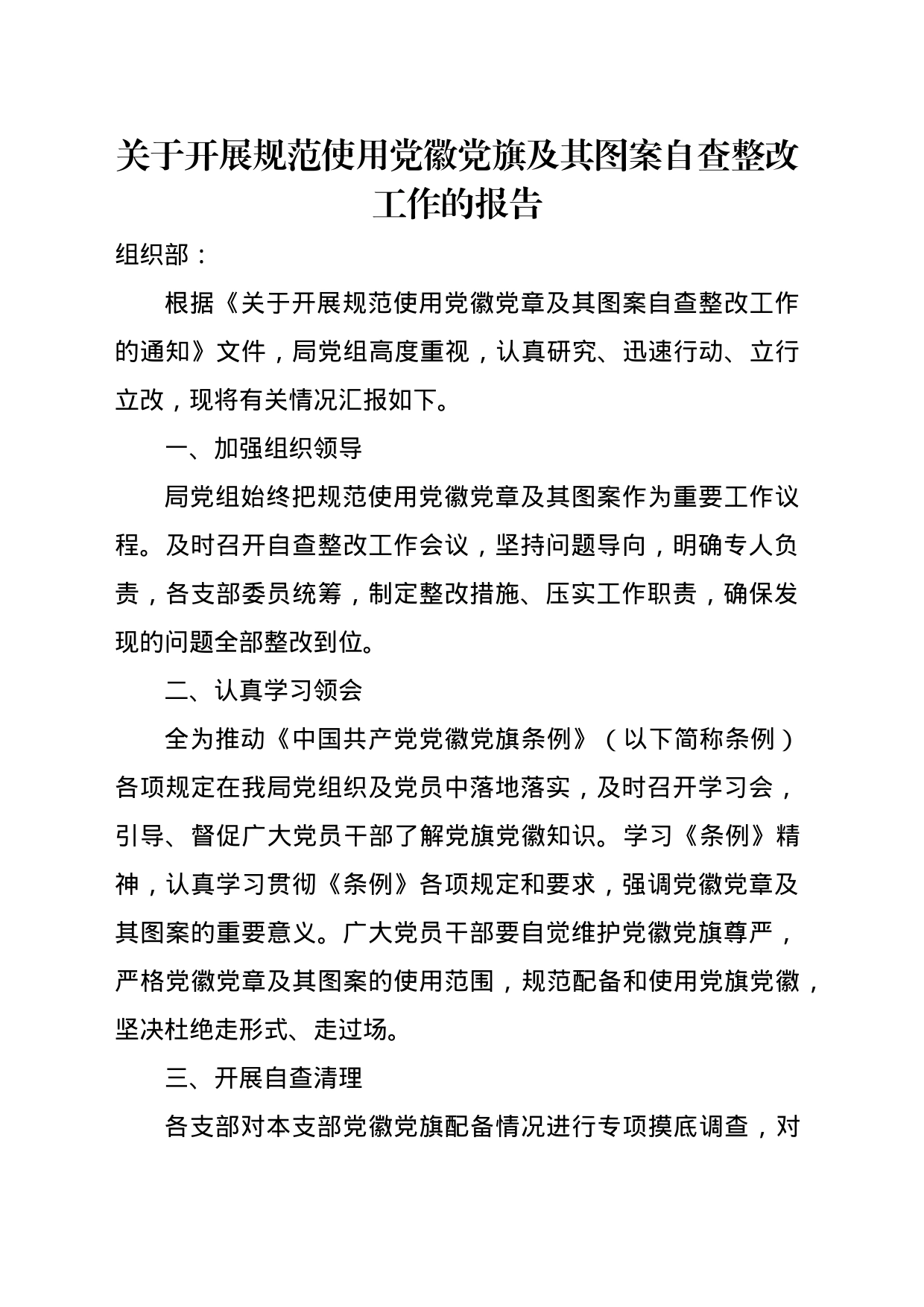 关于开展规范使用党徽党旗及其图案自查整改工作的报告

组织部：

根据《关于开展规范使用党徽党章及其图案自查整改工作的通知》文件，局党组高度重视，认真研究、迅速行动、立行立改，现将有关情况汇报如下。

一、加强组织领导

局党组始终把规范使用党徽党章及其图案作为重要工作议程。及时召开自查整改工作会议，坚持问题导向，明确专人负责，各支部委员统筹，制定整改措施、压实工作职责，确保发现的问题全部整改到位。

二、认真学习领会

全为推动《中国共产党党徽党旗条例》（以下简称条例）各项规定在我局党组织及党员中落地落实，及时召开学习会，引导、督促广大党员干部了解党旗党徽知识。学习《条例》精神，认真学习贯彻《条例》各项规定和要求，强调党徽党章及其图案的重要意义。广大党员干部要自觉维护党徽党旗尊严，严格党徽党章及其图案的使用范围，规范配备和使用党旗党徽，坚决杜绝走形式、走过场。

三、开展自查清理

各支部对本支部党徽党旗配备情况进行专项摸底调查，对